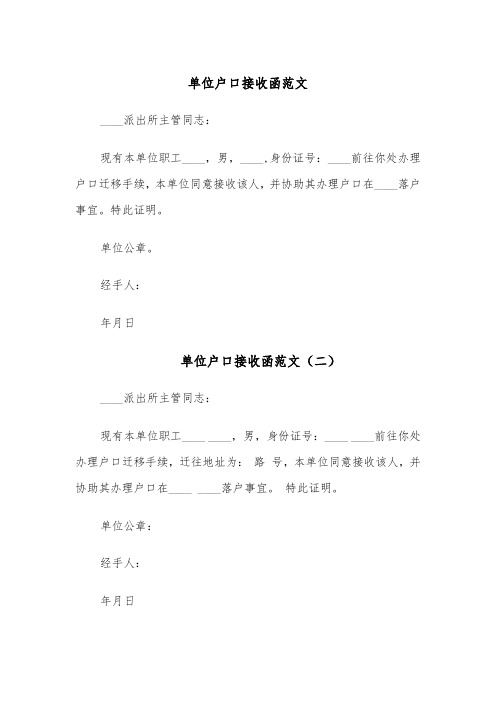 单位户口接收函范文

____派出所主管同志：

现有本单位职工____，男，____,身份证号：____前往你处办理户口迁移手续，本单位同意接收该人，并协助其办理户口在____落户事宜。特此证明。

单位公章。

经手人：

年月日

单位户口接收函范文（二）

____派出所主管同志：

现有本单位职工____ ____，男，身份证号：____ ____前往你处办理户口迁移手续，迁往地址为： 路 号，本单位同意接收该人，并协助其办理户口在____ ____落户事宜。 特此证明。

单位公章：

经手人：

年月日